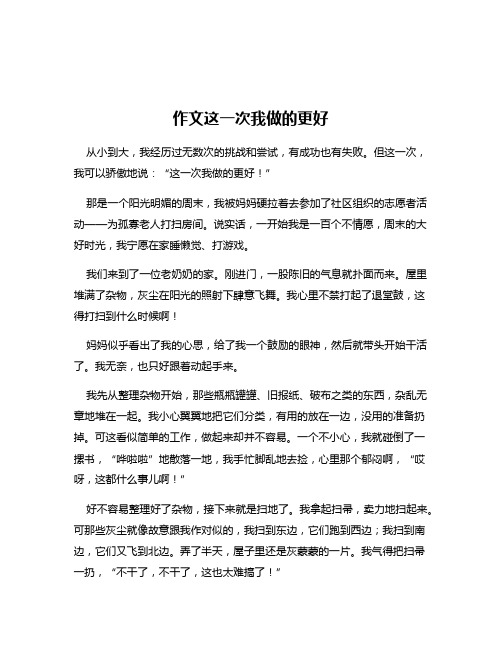 作文这一次我做的更好

从小到大，我经历过无数次的挑战和尝试，有成功也有失败。但这一次，我可以骄傲地说：“这一次我做的更好！”

那是一个阳光明媚的周末，我被妈妈硬拉着去参加了社区组织的志愿者活动——为孤寡老人打扫房间。说实话，一开始我是一百个不情愿，周末的大好时光，我宁愿在家睡懒觉、打游戏。

我们来到了一位老奶奶的家。刚进门，一股陈旧的气息就扑面而来。屋里堆满了杂物，灰尘在阳光的照射下肆意飞舞。我心里不禁打起了退堂鼓，这得打扫到什么时候啊！

妈妈似乎看出了我的心思，给了我一个鼓励的眼神，然后就带头开始干活了。我无奈，也只好跟着动起手来。

我先从整理杂物开始，那些瓶瓶罐罐、旧报纸、破布之类的东西，杂乱无章地堆在一起。我小心翼翼地把它们分类，有用的放在一边，没用的准备扔掉。可这看似简单的工作，做起来却并不容易。一个不小心，我就碰倒了一摞书，“哗啦啦”地散落一地，我手忙脚乱地去捡，心里那个郁闷啊，“哎呀，这都什么事儿啊！”

好不容易整理好了杂物，接下来就是扫地了。我拿起扫帚，卖力地扫起来。可那些灰尘就像故意跟我作对似的，我扫到东边，它们跑到西边；我扫到南边，它们又飞到北边。弄了半天，屋子里还是灰蒙蒙的一片。我气得把扫帚一扔，“不干了，不干了，这也太难搞了！”